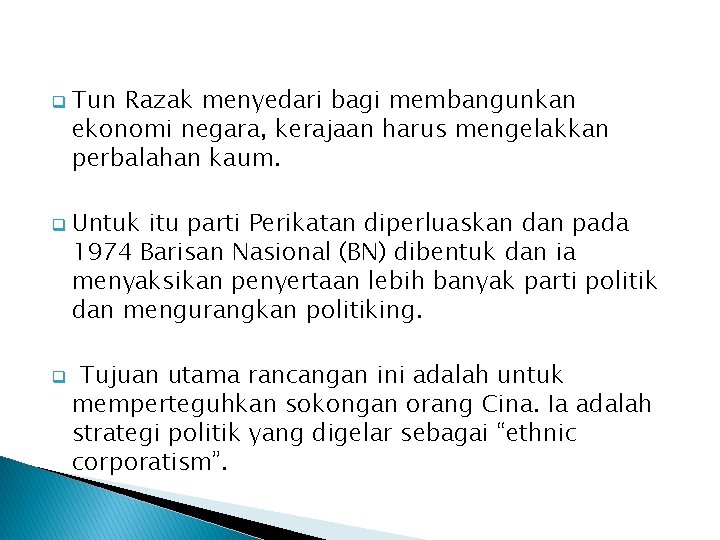 Tun Razak menyedari bagi membangunkan ekonomi negara, kerajaan harus mengelakkan perbalahan kaum.

Untuk itu parti Perikatan diperluaskan dan pada 1974 Barisan Nasional (BN) dibentuk dan ia menyaksikan penyertaan lebih banyak parti politik dan mengurangkan politiking.

Tujuan utama rancangan ini adalah untuk memperteguhkan sokongan orang Cina. Ia adalah strategi politik yang digelar sebagai “ethnic corporatism”.